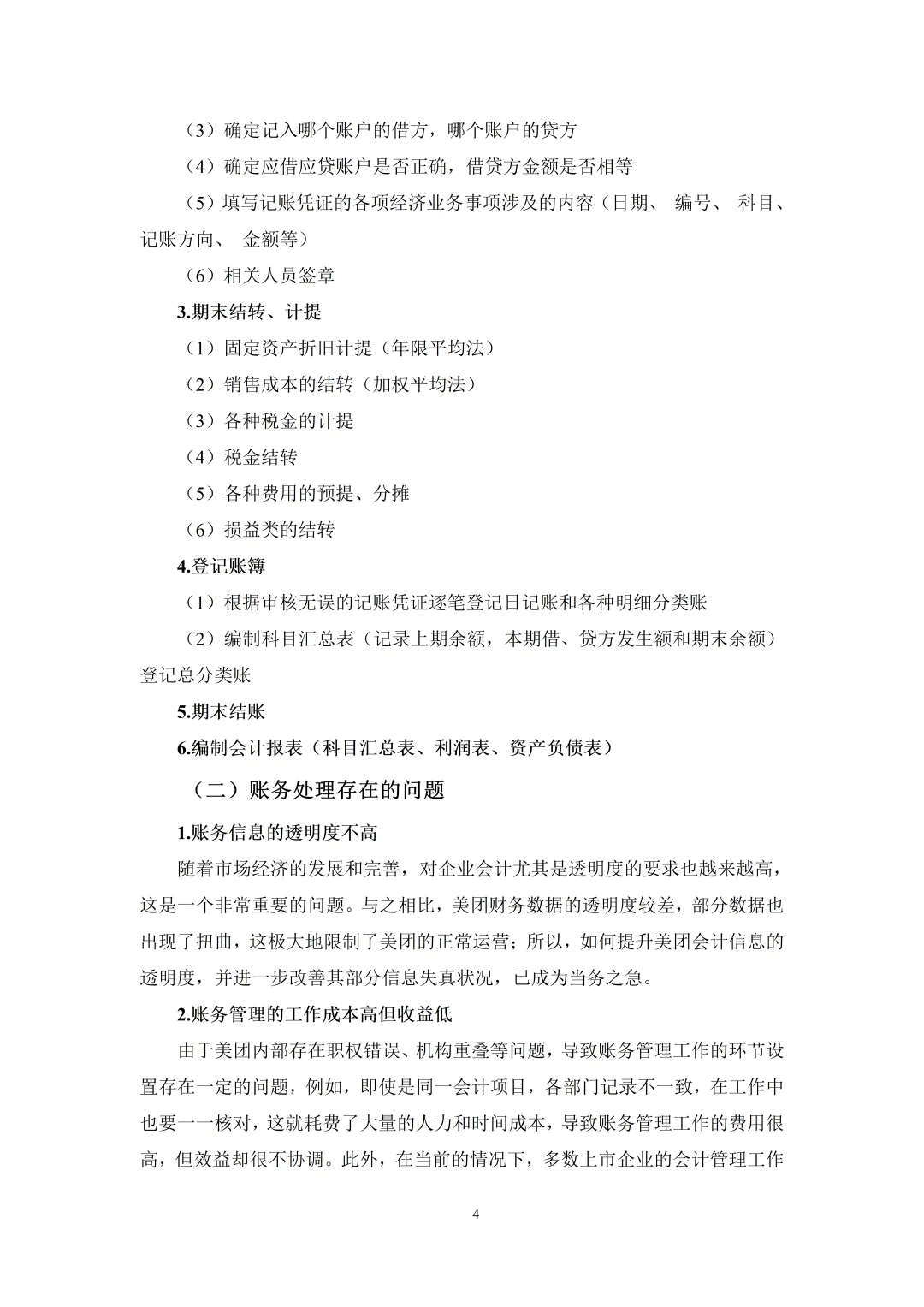 （3）确定记入哪个账户的借方，哪个账户的贷方

（4）确定应借应贷账户是否正确，借贷方金额是否相等

（5）填写记账凭证的各项经济业务事项涉及的内容（日期、 编号、 科目、记账方向、 金额等）

（6）相关人员签章

3.期末结转、计提

（1）固定资产折旧计提（年限平均法）

（2）销售成本的结转（加权平均法）

（3）各种税金的计提

（4）税金结转

（5）各种费用的预提、分摊

（6）损益类的结转

4.登记账簿

（1）根据审核无误的记账凭证逐笔登记日记账和各种明细分类账

（2）编制科目汇总表（记录上期余额，本期借、贷方发生额和期末余额）登记总分类账

5.期末结账

6.编制会计报表（科目汇总表、利润表、资产负债表）

（二）账务处理存在的问题

1.账务信息的透明度不高

随着市场经济的发展和完善，对企业会计尤其是透明度的要求也越来越高，这是一个非常重要的问题。与之相比，美团财务数据的透明度较差，部分数据也出现了扭曲，这极大地限制了美团的正常运营；所以，如何提升美团会计信息的透明度，并进一步改善其部分信息失真状况，已成为当务之急。

2.账务管理的工作成本高但收益低

由于美团内部存在职权错误、机构重叠等问题，导致账务管理工作的环节设置存在一定的问题，例如，即使是同一会计项目，各部门记录不一致，在工作中也要一一核对，这就耗费了大量的人力和时间成本，导致账务管理工作的费用很高，但效益却很不协调。此外，在当前的情况下，多数上市企业的会计管理工作

4